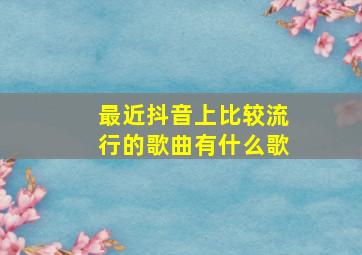 最近抖音上比较流行的歌曲有什么歌